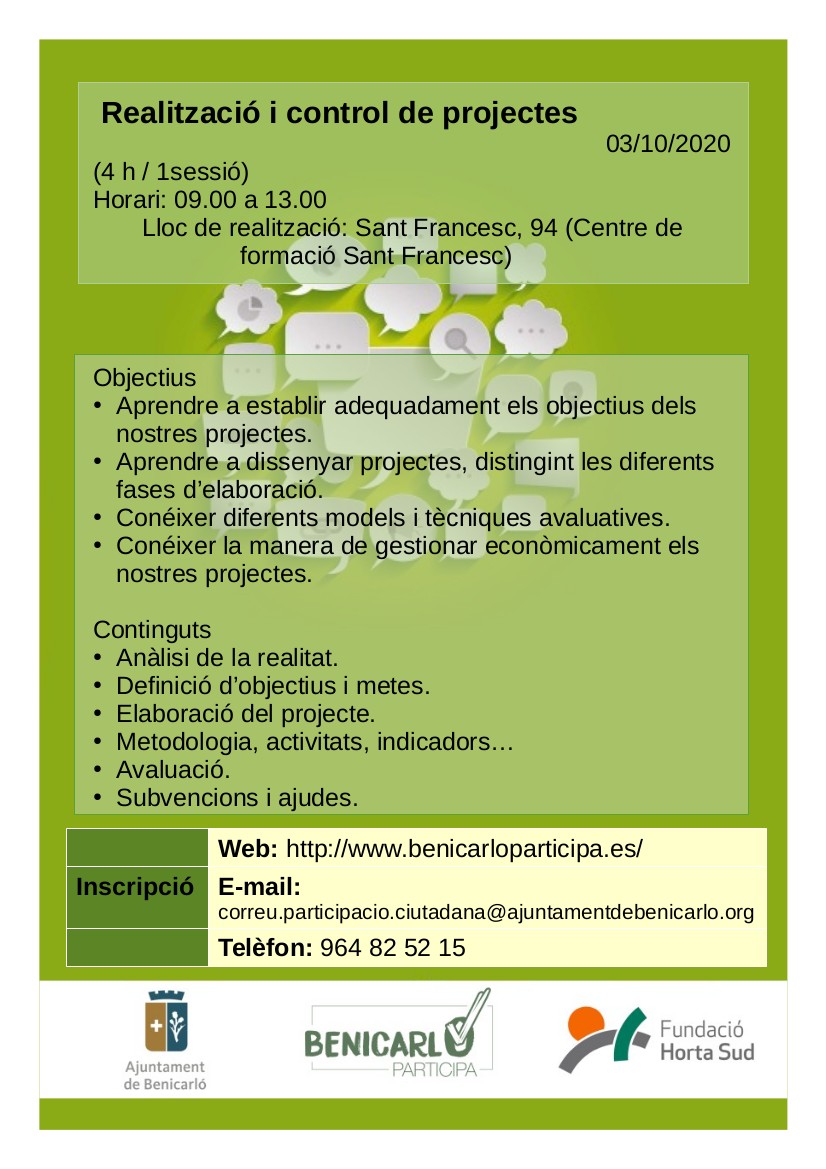 Realització i control de projectes

03/10/2020

(4 h / 1sessió)
Horari: 09.00 a 13.00
Lloc de realització: Sant Francesc, 94 (Centre de formació Sant Francesc)

Objectius
• Aprendre a establir adequadament els objectius dels nostres projectes.
• Aprendre a dissenyar projectes, distingint les diferents fases d'elaboració.
• Conéixer diferents models i tècniques avaluatives.
• Conéixer la manera de gestionar econòmicament els nostres projectes.

Continguts
• Anàlisi de la realitat.
• Definició d'objectius i metes.
• Elaboració del projecte.
• Metodologia, activitats, indicadors…
• Avaluació.
• Subvencions i ajudes.

| | |
|---|---|
| | **Web:** http://www.benicarloparticipa.es/ |
| **Inscripció** | **E-mail:** correu.participacio.ciutadana@ajuntamentdebenicarlo.org |
| | **Telèfon:** 964 82 52 15 |

Ajuntament de Benicarló

BENICARLO PARTICIPA

Fundació Horta Sud